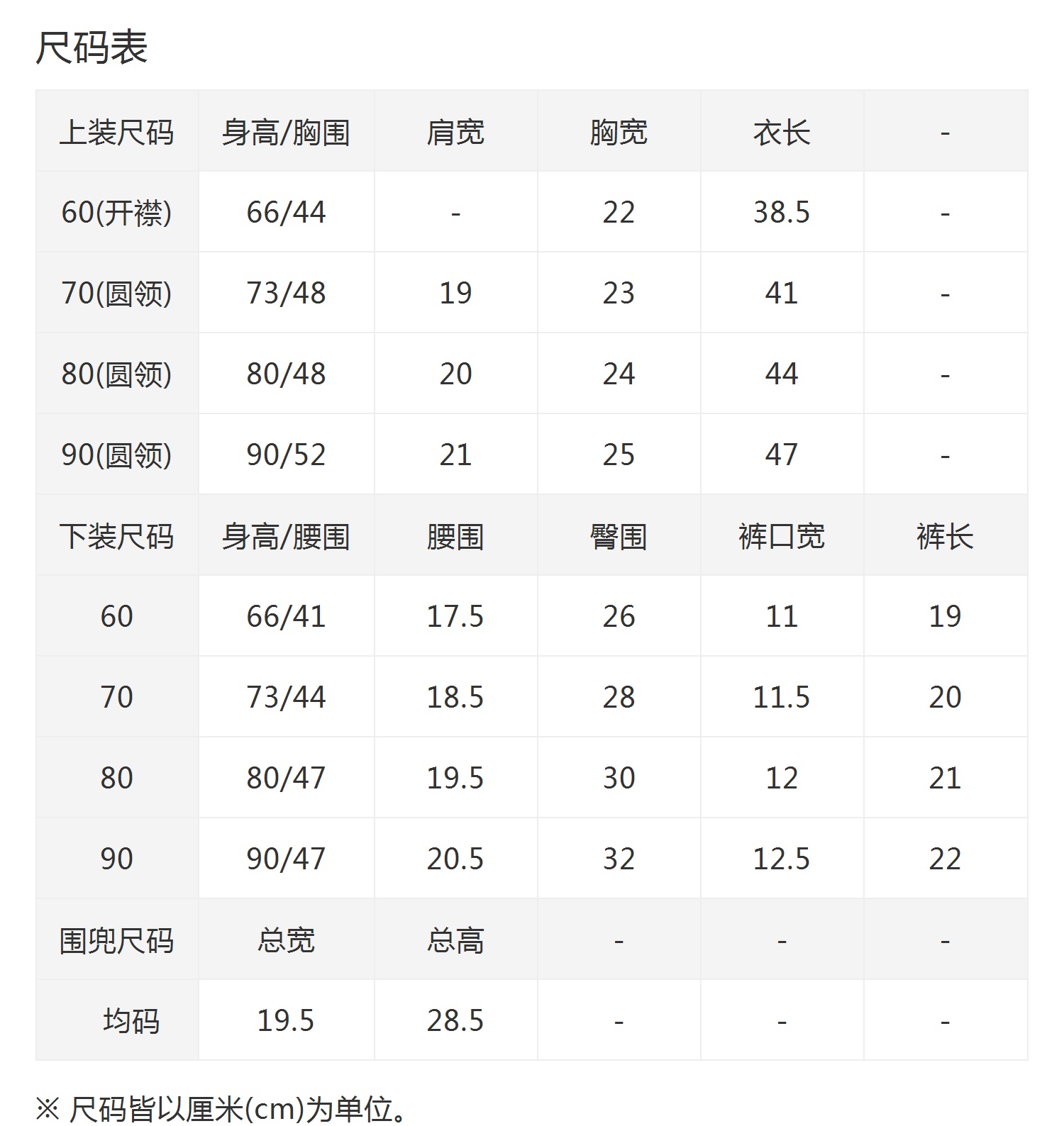 尺码表

| 上装尺码 | 身高/胸围 | 肩宽 | 胸宽 | 衣长 | - |
|---|---|---|---|---|---|
| 60(开襟) | 66/44 | - | 22 | 38.5 | - |
| 70(圆领) | 73/48 | 19 | 23 | 41 | - |
| 80(圆领) | 80/48 | 20 | 24 | 44 | - |
| 90(圆领) | 90/52 | 21 | 25 | 47 | - |
| 下装尺码 | 身高/腰围 | 腰围 | 臀围 | 裤口宽 | 裤长 |
| 60 | 66/41 | 17.5 | 26 | 11 | 19 |
| 70 | 73/44 | 18.5 | 28 | 11.5 | 20 |
| 80 | 80/47 | 19.5 | 30 | 12 | 21 |
| 90 | 90/47 | 20.5 | 32 | 12.5 | 22 |
| 围兜尺码 | 总宽 | 总高 | - | - | - |
| 均码 | 19.5 | 28.5 | - | - | - |

※ 尺码皆以厘米(cm)为单位。